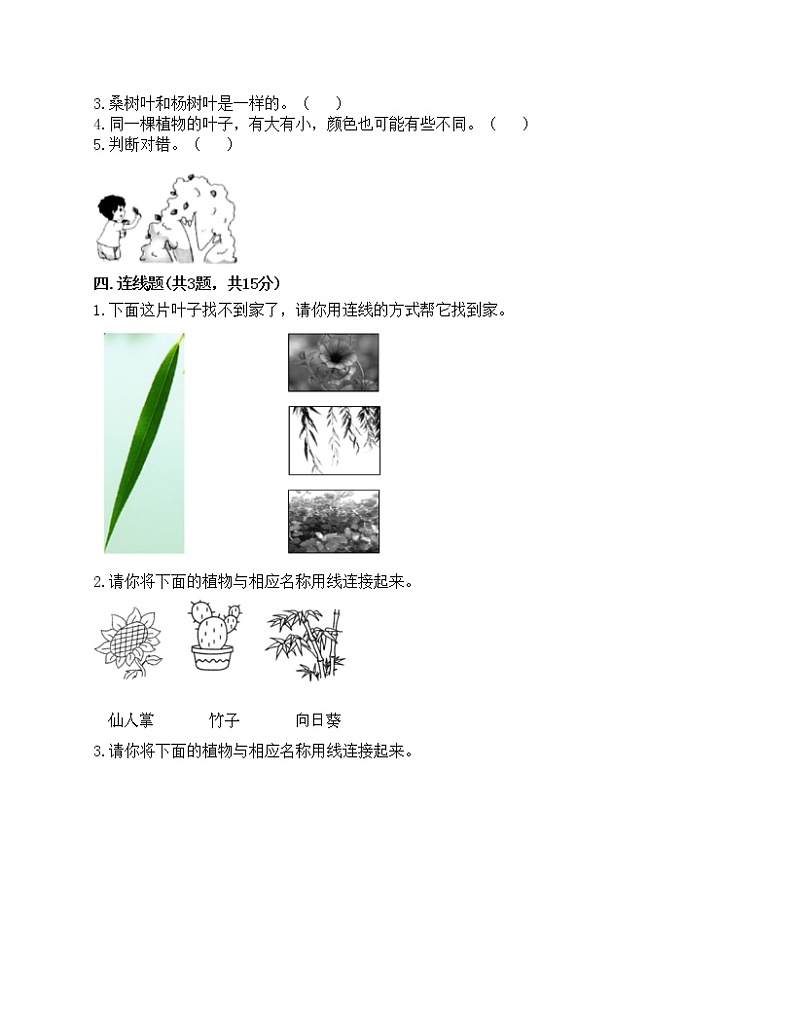 3.桑树叶和杨树叶是一样的。（　）
4.同一棵植物的叶子，有大有小，颜色也可能有些不同。（　）
5.判断对错。（　）

四.连线题(共3题，共15分)
1.下面这片叶子找不到家了，请你用连线的方式帮它找到家。

2.请你将下面的植物与相应名称用线连接起来。

仙人掌　　竹子　　向日葵

3.请你将下面的植物与相应名称用线连接起来。